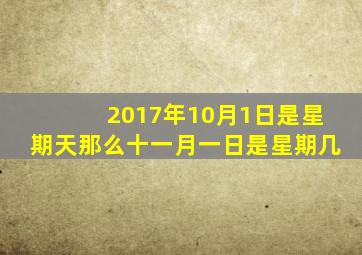 2017年10月1日是星期天那么十一月一日是星期几